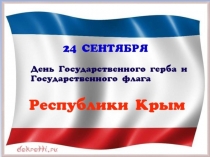 24 СЕНТЯБРЯ

День Государственного герба и Государственного флага

Республики Крым

dekretti.ru